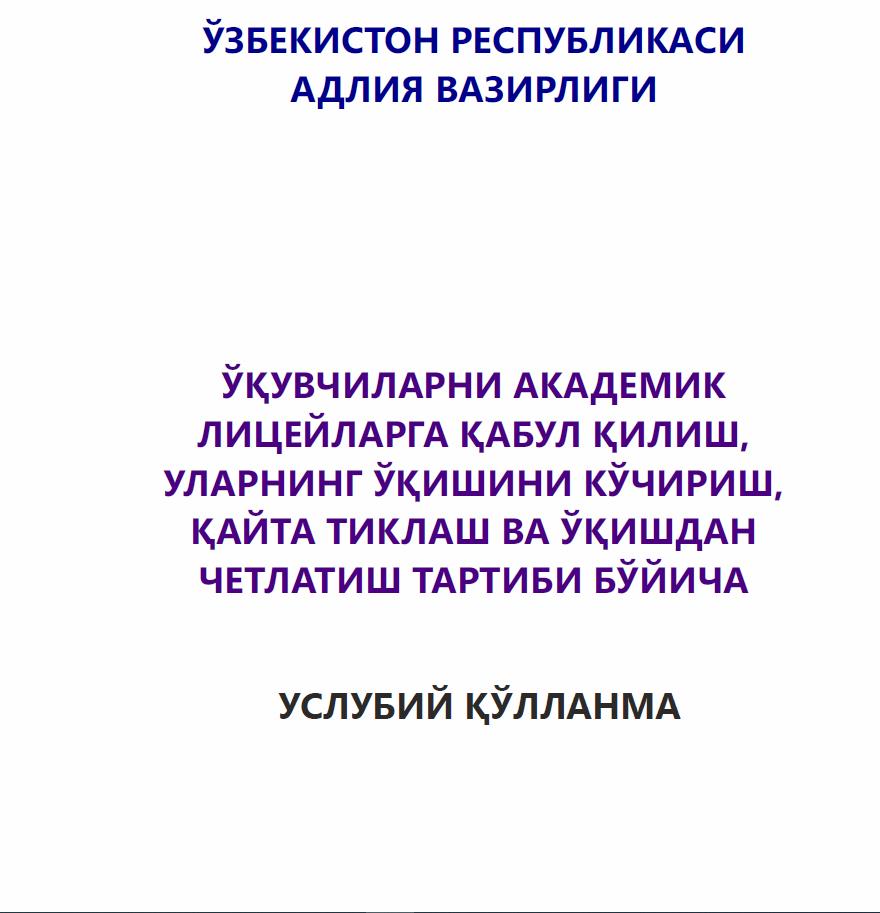 ЎЗБЕКИСТОН РЕСПУБЛИКАСИ
АДЛИЯ ВАЗИРЛИГИ

ЎҚУВЧИЛАРНИ АКАДЕМИК ЛИЦЕЙЛАРГА ҚАБУЛ ҚИЛИШ, УЛАРНИНГ ЎҚИШИНИ КЎЧИРИШ, ҚАЙТА ТИКЛАШ ВА ЎҚИШДАН ЧЕТЛАТИШ ТАРТИБИ БЎЙИЧА

УСЛУБИЙ ҚЎЛЛАНМА